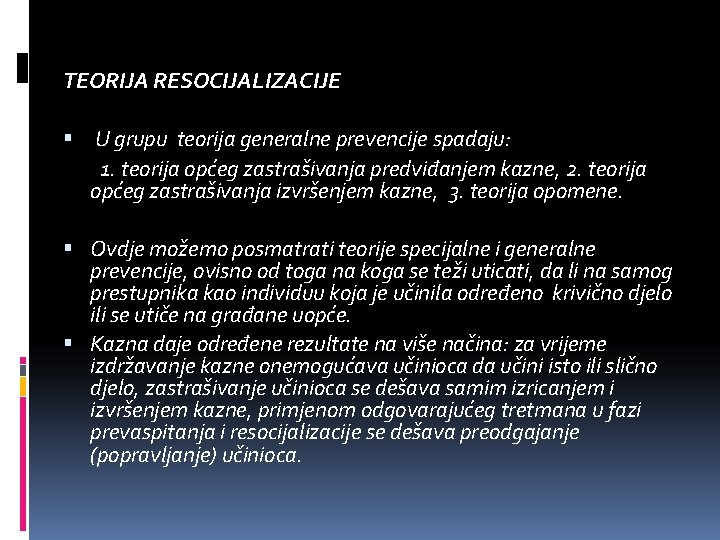 TEORIJA RESOCIJALIZACIJE

▪ U grupu teorija generalne prevencije spadaju:
1. teorija općeg zastrašivanja predviđanjem kazne, 2. teorija općeg zastrašivanja izvršenjem kazne, 3. teorija opomene.

▪ Ovdje možemo posmatrati teorije specijalne i generalne prevencije, ovisno od toga na koga se teži uticati, da li na samog prestupnika kao individuu koja je učinila određeno krivično djelo ili se utiče na građane uopće.

▪ Kazna daje određene rezultate na više načina: za vrijeme izdržavanje kazne onemogućava učinioca da učini isto ili slično djelo, zastrašivanje učinioca se dešava samim izricanjem i izvršenjem kazne, primjenom odgovarajućeg tretmana u fazi prevaspitanja i resocijalizacije se dešava preodgajanje (popravljanje) učinioca.